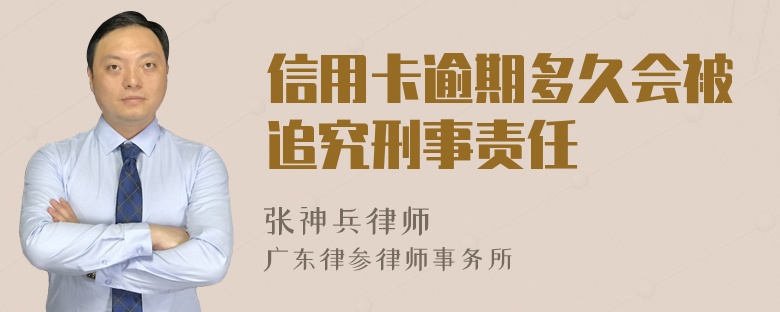 信用卡逾期多久会被追究刑事责任

张神兵律师
广东律参律师事务所